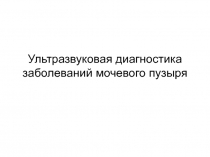 Ультразвуковая диагностика заболеваний мочевого пузыря